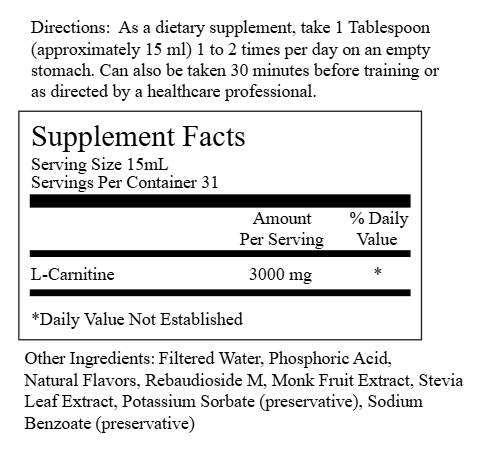 Directions: As a dietary supplement, take 1 Tablespoon (approximately 15 ml) 1 to 2 times per day on an empty stomach. Can also be taken 30 minutes before training or as directed by a healthcare professional.

Supplement Facts
Serving Size 15mL
Servings Per Container 31

| | Amount Per Serving | % Daily Value |
|---|---|---|
| L-Carnitine | 3000 mg | * |

*Daily Value Not Established

Other Ingredients: Filtered Water, Phosphoric Acid, Natural Flavors, Rebaudioside M, Monk Fruit Extract, Stevia Leaf Extract, Potassium Sorbate (preservative), Sodium Benzoate (preservative)